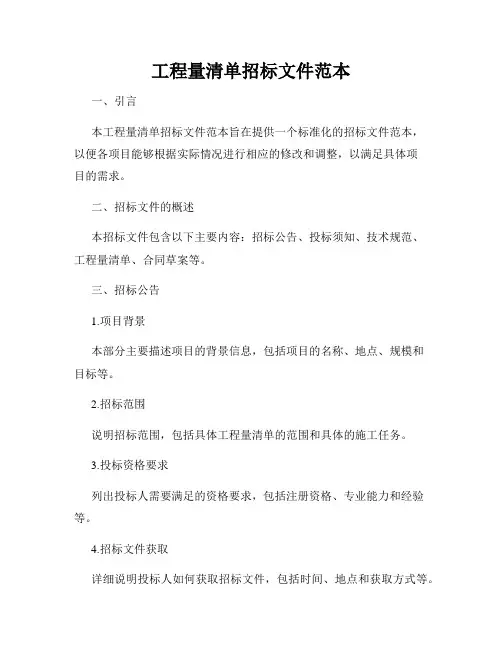 工程量清单招标文件范本

一、引言

本工程量清单招标文件范本旨在提供一个标准化的招标文件范本，以便各项目能够根据实际情况进行相应的修改和调整，以满足具体项目的需求。

二、招标文件的概述

本招标文件包含以下主要内容：招标公告、投标须知、技术规范、工程量清单、合同草案等。

三、招标公告

1.项目背景

本部分主要描述项目的背景信息，包括项目的名称、地点、规模和目标等。

2.招标范围

说明招标范围，包括具体工程量清单的范围和具体的施工任务。

3.投标资格要求

列出投标人需要满足的资格要求，包括注册资格、专业能力和经验等。

4.招标文件获取

详细说明投标人如何获取招标文件，包括时间、地点和获取方式等。